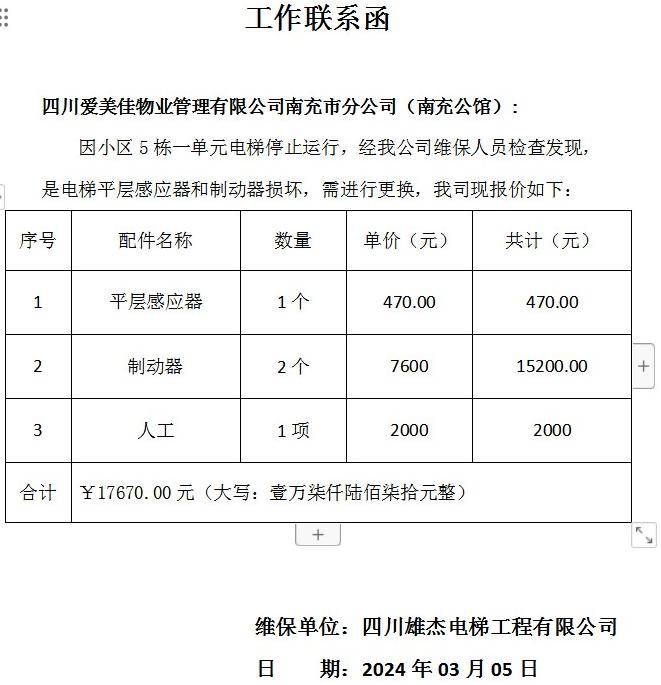 工作联系函

四川爱美佳物业管理有限公司南充市分公司（南充公馆）：

因小区 5 栋一单元电梯停止运行，经我公司维保人员检查发现，是电梯平层感应器和制动器损坏，需进行更换，我司现报价如下：

| 序号 | 配件名称 | 数量 | 单价（元） | 共计（元） |
|---|---|---|---|---|
| 1 | 平层感应器 | 1 个 | 470.00 | 470.00 |
| 2 | 制动器 | 2 个 | 7600 | 15200.00 |
| 3 | 人工 | 1 项 | 2000 | 2000 |
| 合计 | ￥17670.00 元（大写：壹万柒仟陆佰柒拾元整） | | | |

+

+

维保单位：四川雄杰电梯工程有限公司

日　　期：2024 年 03 月 05 日